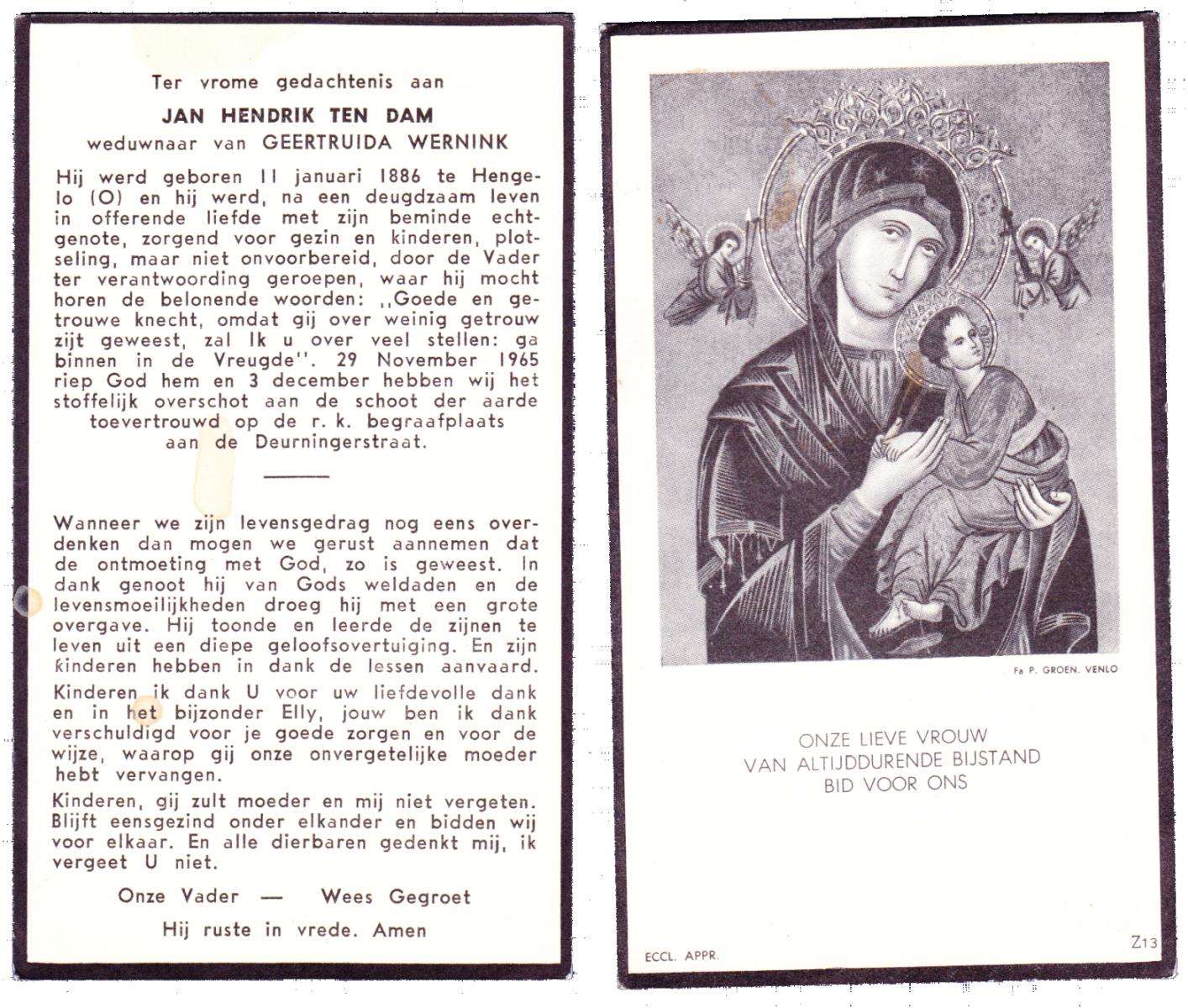 Ter vrome gedachtenis aan

JAN HENDRIK TEN DAM

weduwnaar van GEERTRUIDA WERNINK

Hij werd geboren 11 januari 1886 te Hengelo (O) en hij werd, na een deugdzaam leven in offerende liefde met zijn beminde echtgenote, zorgend voor gezin en kinderen, plotseling, maar niet onvoorbereid, door de Vader ter verantwoording geroepen, waar hij mocht horen de belonende woorden: ,,Goede en getrouwe knecht, omdat gij over weinig getrouw zijt geweest, zal Ik u over veel stellen: ga binnen in de Vreugde''. 29 November 1965 riep God hem en 3 december hebben wij het stoffelijk overschot aan de schoot der aarde toevertrouwd op de r. k. begraafplaats aan de Deurningerstraat.

Wanneer we zijn levensgedrag nog eens overdenken dan mogen we gerust aannemen dat de ontmoeting met God, zo is geweest. In dank genoot hij van Gods weldaden en de levensmoeilijkheden droeg hij met een grote overgave. Hij toonde en leerde de zijnen te leven uit een diepe geloofsovertuiging. En zijn kinderen hebben in dank de lessen aanvaard.

Kinderen ik dank U voor uw liefdevolle dank en in het bijzonder Elly, jouw ben ik dank verschuldigd voor je goede zorgen en voor de wijze, waarop gij onze onvergetelijke moeder hebt vervangen.

Kinderen, gij zult moeder en mij niet vergeten. Blijft eensgezind onder elkander en bidden wij voor elkaar. En alle dierbaren gedenkt mij, ik vergeet U niet.

Onze Vader — Wees Gegroet

Hij ruste in vrede. Amen

Fa P. GROEN. VENLO

ONZE LIEVE VROUW
VAN ALTIJDDURENDE BIJSTAND
BID VOOR ONS

ECCL. APPR.

Z13